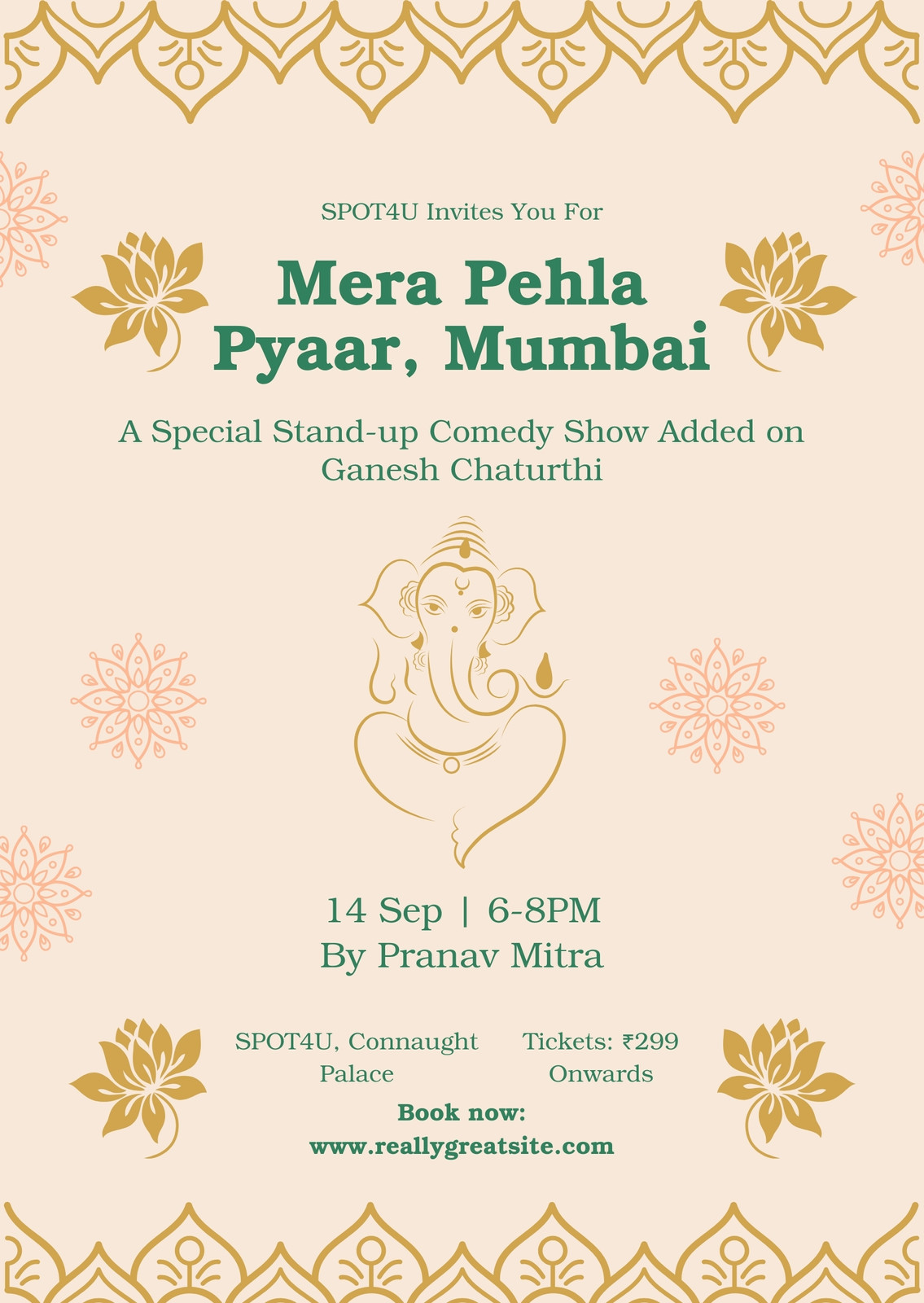 SPOT4U Invites You For

Mera Pehla Pyaar, Mumbai

A Special Stand-up Comedy Show Added on Ganesh Chaturthi

14 Sep | 6-8PM
By Pranav Mitra

SPOT4U, Connaught Palace

Tickets: ₹299 Onwards

Book now:
www.reallygreatsite.com